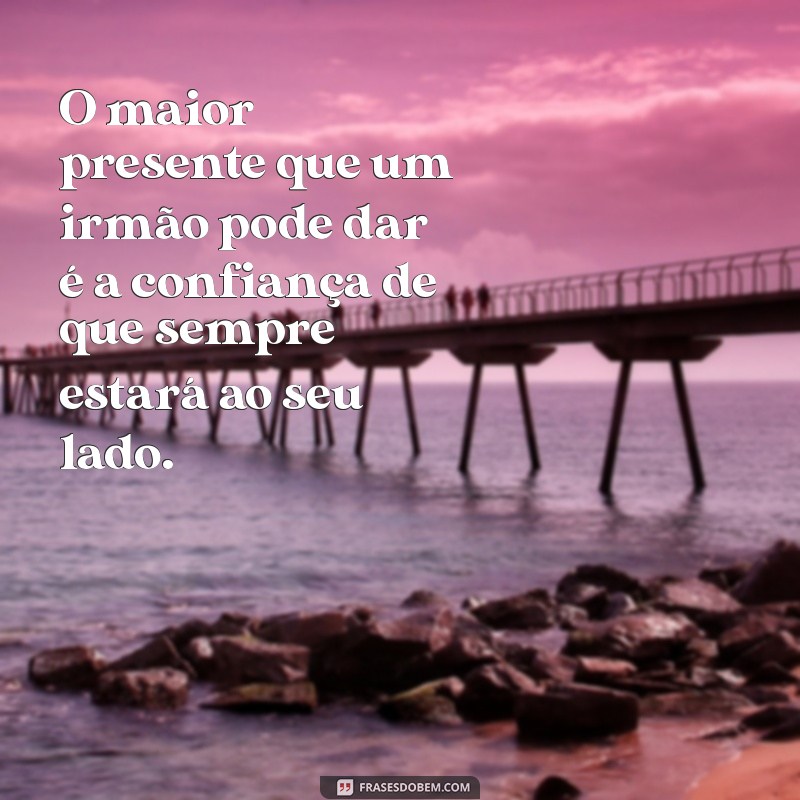 O maior presente que um irmão pode dar é a confiança de que sempre estará ao seu lado.

FRASESDOBEM.COM